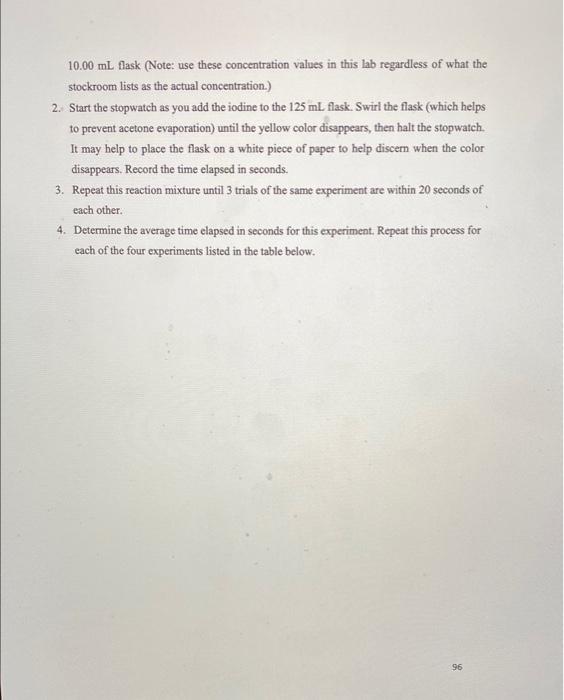 10.00 mL flask (Note: use these concentration values in this lab regardless of what the stockroom lists as the actual concentration.)

2. Start the stopwatch as you add the iodine to the 125 mL flask. Swirl the flask (which helps to prevent acetone evaporation) until the yellow color disappears, then halt the stopwatch. It may help to place the flask on a white piece of paper to help discern when the color disappears. Record the time elapsed in seconds.

3. Repeat this reaction mixture until 3 trials of the same experiment are within 20 seconds of each other.

4. Determine the average time elapsed in seconds for this experiment. Repeat this process for each of the four experiments listed in the table below.

96